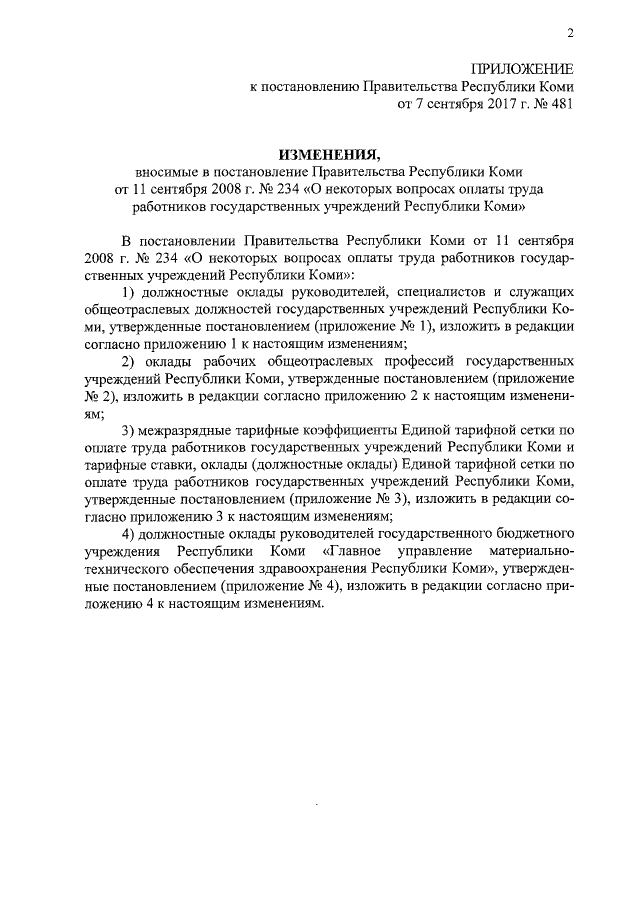 2

ПРИЛОЖЕНИЕ
к постановлению Правительства Республики Коми
от 7 сентября 2017 г. № 481

ИЗМЕНЕНИЯ,
вносимые в постановление Правительства Республики Коми
от 11 сентября 2008 г. № 234 «О некоторых вопросах оплаты труда работников государственных учреждений Республики Коми»

В постановлении Правительства Республики Коми от 11 сентября 2008 г. № 234 «О некоторых вопросах оплаты труда работников государственных учреждений Республики Коми»:

1) должностные оклады руководителей, специалистов и служащих общеотраслевых должностей государственных учреждений Республики Коми, утвержденные постановлением (приложение № 1), изложить в редакции согласно приложению 1 к настоящим изменениям;

2) оклады рабочих общеотраслевых профессий государственных учреждений Республики Коми, утвержденные постановлением (приложение № 2), изложить в редакции согласно приложению 2 к настоящим изменениям;

3) межразрядные тарифные коэффициенты Единой тарифной сетки по оплате труда работников государственных учреждений Республики Коми и тарифные ставки, оклады (должностные оклады) Единой тарифной сетки по оплате труда работников государственных учреждений Республики Коми, утвержденные постановлением (приложение № 3), изложить в редакции согласно приложению 3 к настоящим изменениям;

4) должностные оклады руководителей государственного бюджетного учреждения Республики Коми «Главное управление материально-технического обеспечения здравоохранения Республики Коми», утвержденные постановлением (приложение № 4), изложить в редакции согласно приложению 4 к настоящим изменениям.